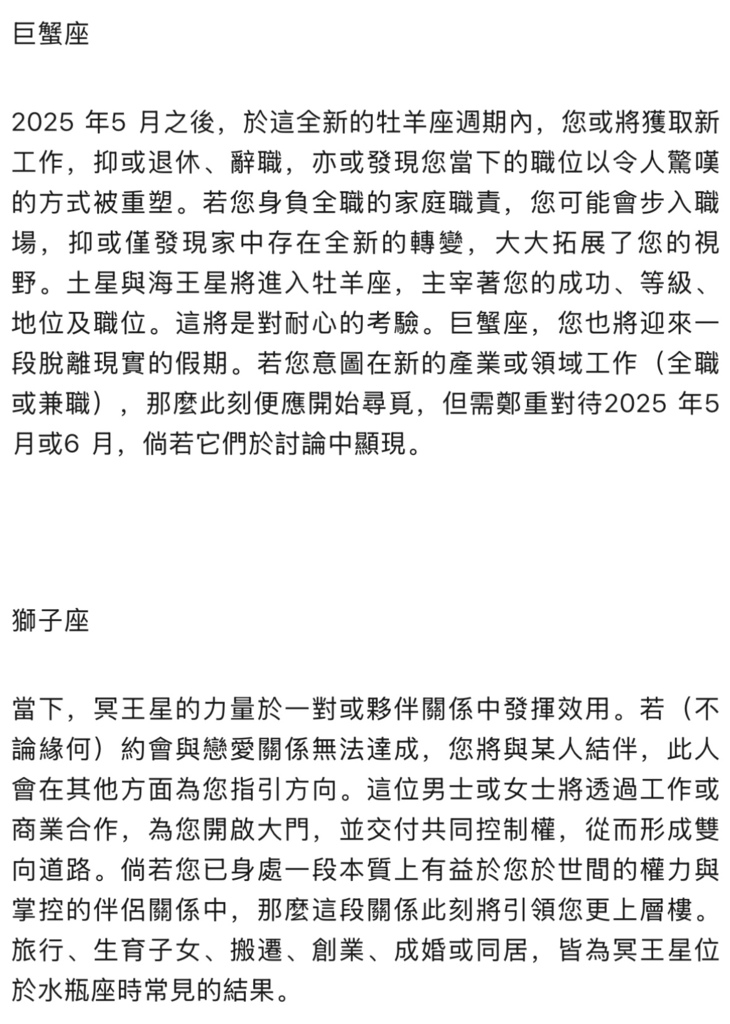 巨蟹座

2025 年5 月之後，於這全新的牡羊座週期內，您或將獲取新工作，抑或退休、辭職，亦或發現您當下的職位以令人驚嘆的方式被重塑。若您身負全職的家庭職責，您可能會步入職場，抑或僅發現家中存在全新的轉變，大大拓展了您的視野。土星與海王星將進入牡羊座，主宰著您的成功、等級、地位及職位。這將是對耐心的考驗。巨蟹座，您也將迎來一段脫離現實的假期。若您意圖在新的產業或領域工作（全職或兼職），那麼此刻便應開始尋覓，但需鄭重對待2025 年5 月或6 月，倘若它們於討論中顯現。

獅子座

當下，冥王星的力量於一對或夥伴關係中發揮效用。若（不論緣何）約會與戀愛關係無法達成，您將與某人結伴，此人會在其他方面為您指引方向。這位男士或女士將透過工作或商業合作，為您開啟大門，並交付共同控制權，從而形成雙向道路。倘若您已身處一段本質上有益於您於世間的權力與掌控的伴侶關係中，那麼這段關係此刻將引領您更上層樓。旅行、生育子女、搬遷、創業、成婚或同居，皆為冥王星位於水瓶座時常見的結果。